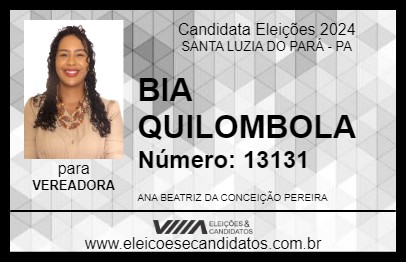 Candidata Eleições 2024
SANTA LUZIA DO PARÁ - PA

BIA QUILOMBOLA

Número: 13131

para
VEREADORA

ANA BEATRIZ DA CONCEIÇÃO PEREIRA

VIIIA ELEIÇÕES & CANDIDATOS

www.eleicoesecandidatos.com.br